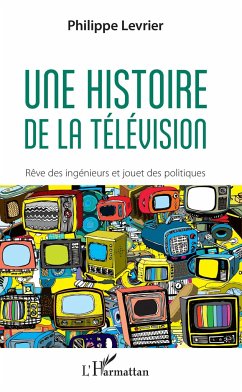 Philippe Levrier

UNE HISTOIRE DE LA TÉLÉVISION

Rêve des ingénieurs et jouet des politiques

L'Harmattan